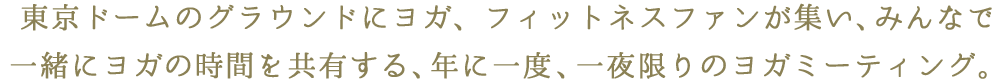 東京ドームのグラウンドにヨガ、フィットネスファンが集い、みんなで一緒にヨガの時間を共有する、年に一度、一夜限りのヨガミーティング。